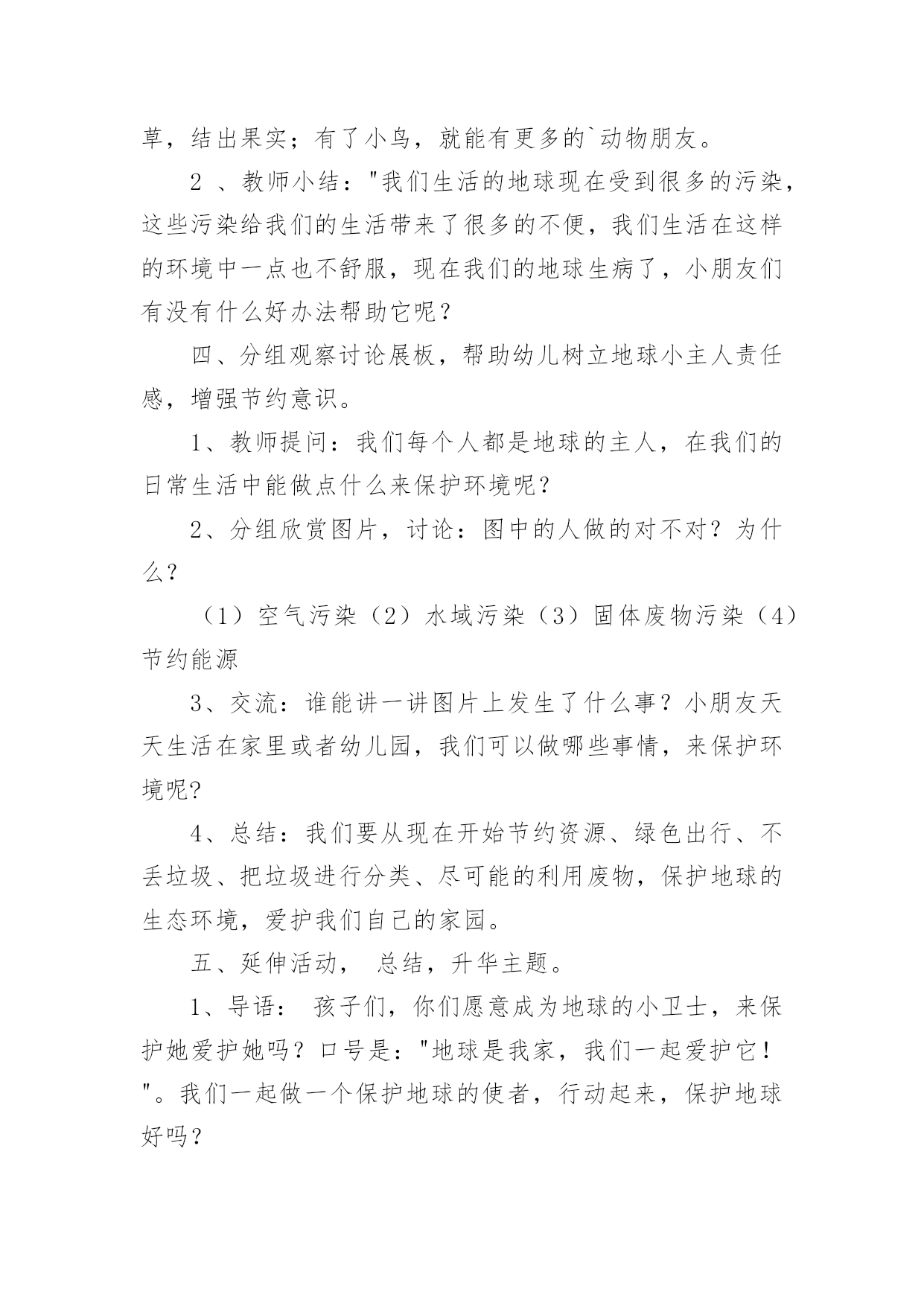 草，结出果实；有了小鸟，就能有更多的`动物朋友。

2 、教师小结："我们生活的地球现在受到很多的污染，这些污染给我们的生活带来了很多的不便，我们生活在这样的环境中一点也不舒服，现在我们的地球生病了，小朋友们有没有什么好办法帮助它呢？

四、分组观察讨论展板，帮助幼儿树立地球小主人责任感，增强节约意识。

1、教师提问：我们每个人都是地球的主人，在我们的日常生活中能做点什么来保护环境呢？

2、分组欣赏图片，讨论：图中的人做的对不对？为什么？

（1）空气污染（2）水域污染（3）固体废物污染（4）节约能源

3、交流：谁能讲一讲图片上发生了什么事？小朋友天天生活在家里或者幼儿园，我们可以做哪些事情，来保护环境呢?

4、总结：我们要从现在开始节约资源、绿色出行、不丢垃圾、把垃圾进行分类、尽可能的利用废物，保护地球的生态环境，爱护我们自己的家园。

五、延伸活动， 总结，升华主题。

1、导语： 孩子们，你们愿意成为地球的小卫士，来保护她爱护她吗？口号是："地球是我家，我们一起爱护它！"。我们一起做一个保护地球的使者，行动起来，保护地球好吗？